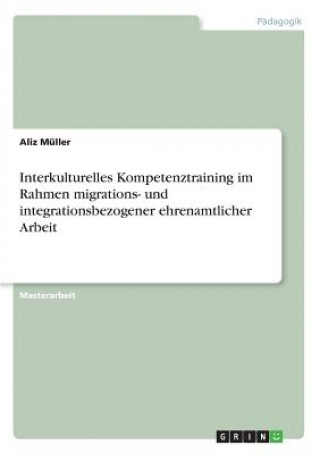 Pädagogik

Aliz Müller

Interkulturelles Kompetenztraining im Rahmen migrations- und integrationsbezogener ehrenamtlicher Arbeit

Masterarbeit

GRIN